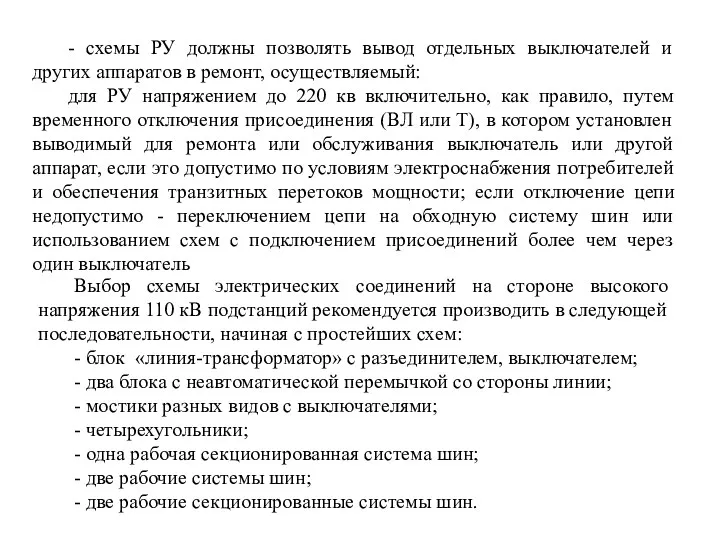 - схемы РУ должны позволять вывод отдельных выключателей и других аппаратов в ремонт, осуществляемый:

для РУ напряжением до 220 кв включительно, как правило, путем временного отключения присоединения (ВЛ или Т), в котором установлен выводимый для ремонта или обслуживания выключатель или другой аппарат, если это допустимо по условиям электроснабжения потребителей и обеспечения транзитных перетоков мощности; если отключение цепи недопустимо - переключением цепи на обходную систему шин или использованием схем с подключением присоединений более чем через один выключатель

Выбор схемы электрических соединений на стороне высокого напряжения 110 кВ подстанций рекомендуется производить в следующей последовательности, начиная с простейших схем:

- блок «линия-трансформатор» с разъединителем, выключателем;
- два блока с неавтоматической перемычкой со стороны линии;
- мостики разных видов с выключателями;
- четырехугольники;
- одна рабочая секционированная система шин;
- две рабочие системы шин;
- две рабочие секционированные системы шин.